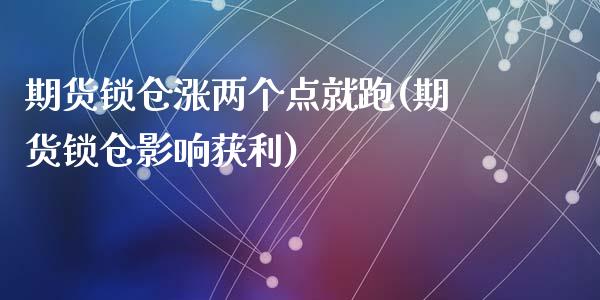 期货锁仓涨两个点就跑(期货锁仓影响获利)